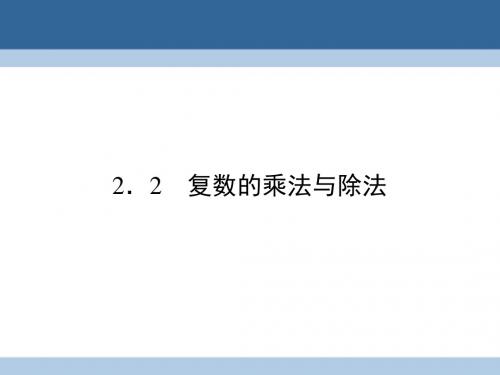 2．2　复数的乘法与除法